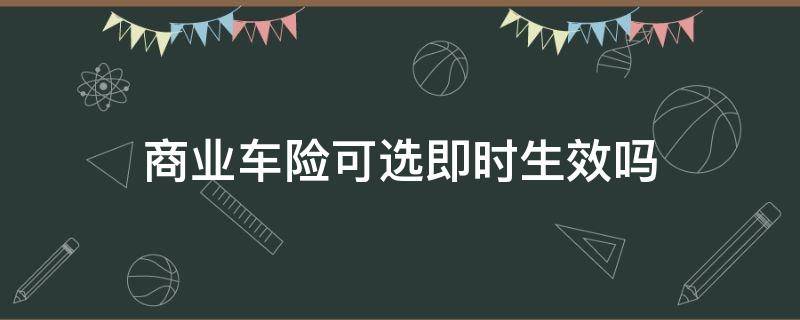 商业车险可选即时生效吗